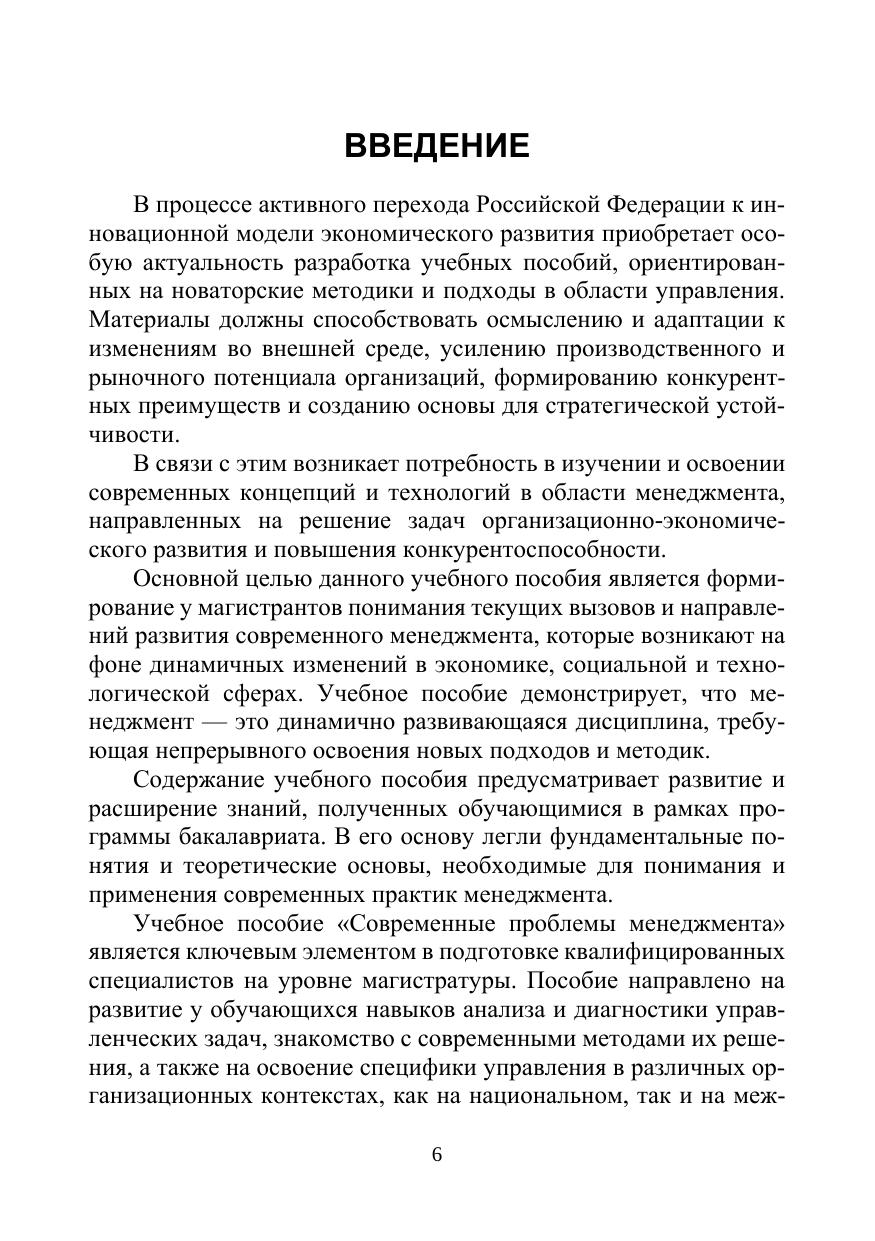 ВВЕДЕНИЕ

В процессе активного перехода Российской Федерации к инновационной модели экономического развития приобретает особую актуальность разработка учебных пособий, ориентированных на новаторские методики и подходы в области управления. Материалы должны способствовать осмыслению и адаптации к изменениям во внешней среде, усилению производственного и рыночного потенциала организаций, формированию конкурентных преимуществ и созданию основы для стратегической устойчивости.

В связи с этим возникает потребность в изучении и освоении современных концепций и технологий в области менеджмента, направленных на решение задач организационно-экономического развития и повышения конкурентоспособности.

Основной целью данного учебного пособия является формирование у магистрантов понимания текущих вызовов и направлений развития современного менеджмента, которые возникают на фоне динамичных изменений в экономике, социальной и технологической сферах. Учебное пособие демонстрирует, что менеджмент — это динамично развивающаяся дисциплина, требующая непрерывного освоения новых подходов и методик.

Содержание учебного пособия предусматривает развитие и расширение знаний, полученных обучающимися в рамках программы бакалавриата. В его основу легли фундаментальные понятия и теоретические основы, необходимые для понимания и применения современных практик менеджмента.

Учебное пособие «Современные проблемы менеджмента» является ключевым элементом в подготовке квалифицированных специалистов на уровне магистратуры. Пособие направлено на развитие у обучающихся навыков анализа и диагностики управленческих задач, знакомство с современными методами их решения, а также на освоение специфики управления в различных организационных контекстах, как на национальном, так и на меж-

6